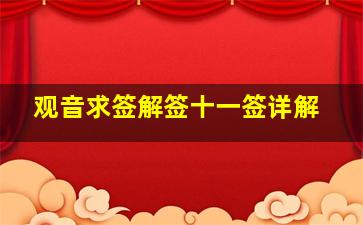 观音求签解签十一签详解